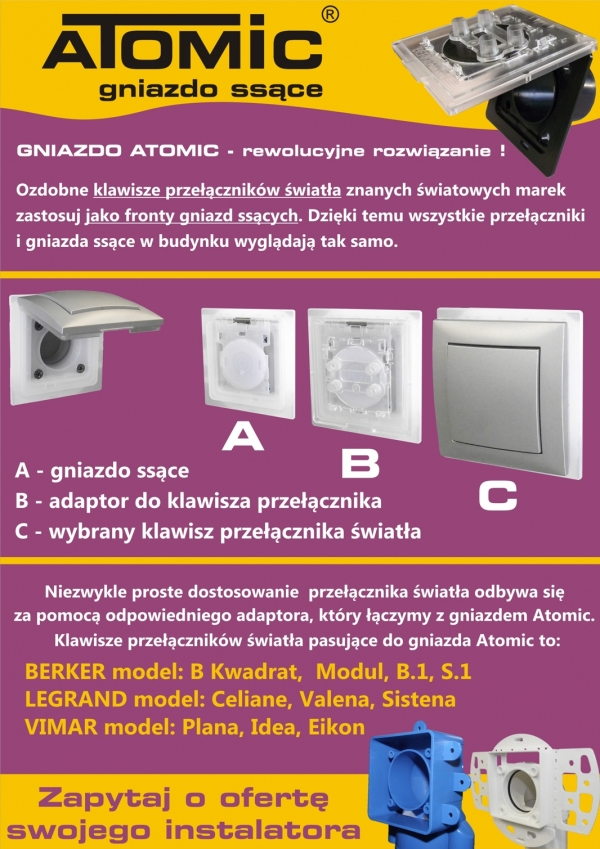 ATOMIC®
gniazdo ssące

GNIAZDO ATOMIC - rewolucyjne rozwiązanie !

Ozdobne klawisze przełączników światła znanych światowych marek zastosuj jako fronty gniazd ssących. Dzięki temu wszystkie przełączniki i gniazda ssące w budynku wyglądają tak samo.

A

B

C

A - gniazdo ssące
B - adaptor do klawisza przełącznika
C - wybrany klawisz przełącznika światła

Niezwykle proste dostosowanie przełącznika światła odbywa się za pomocą odpowiedniego adaptora, który łączymy z gniazdem Atomic. Klawisze przełączników światła pasujące do gniazda Atomic to:

BERKER model: B Kwadrat, Modul, B.1, S.1
LEGRAND model: Celiane, Valena, Sistena
VIMAR model: Plana, Idea, Eikon

Zapytaj o ofertę swojego instalatora